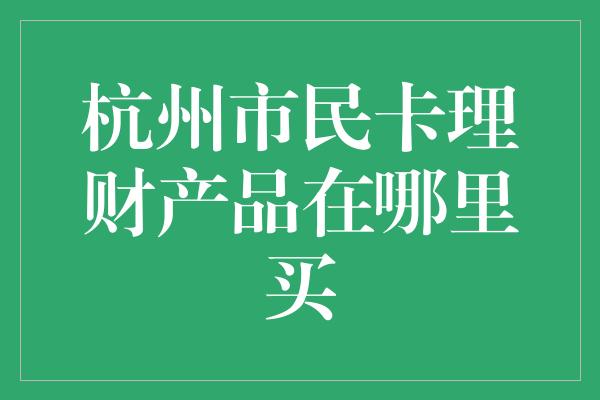 杭州市民卡理财产品在哪里买